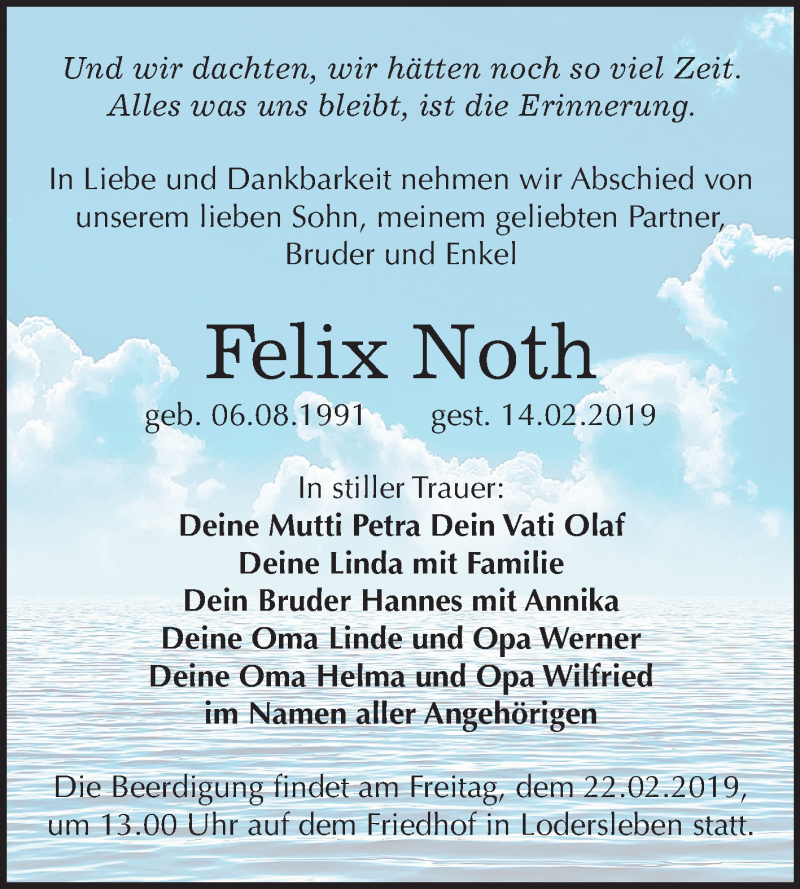 Und wir dachten, wir hätten noch so viel Zeit.
Alles was uns bleibt, ist die Erinnerung.

In Liebe und Dankbarkeit nehmen wir Abschied von unserem lieben Sohn, meinem geliebten Partner, Bruder und Enkel

Felix Noth

geb. 06.08.1991 gest. 14.02.2019

In stiller Trauer:
Deine Mutti Petra Dein Vati Olaf
Deine Linda mit Familie
Dein Bruder Hannes mit Annika
Deine Oma Linde und Opa Werner
Deine Oma Helma und Opa Wilfried
im Namen aller Angehörigen

Die Beerdigung findet am Freitag, dem 22.02.2019, um 13.00 Uhr auf dem Friedhof in Lodersleben statt.